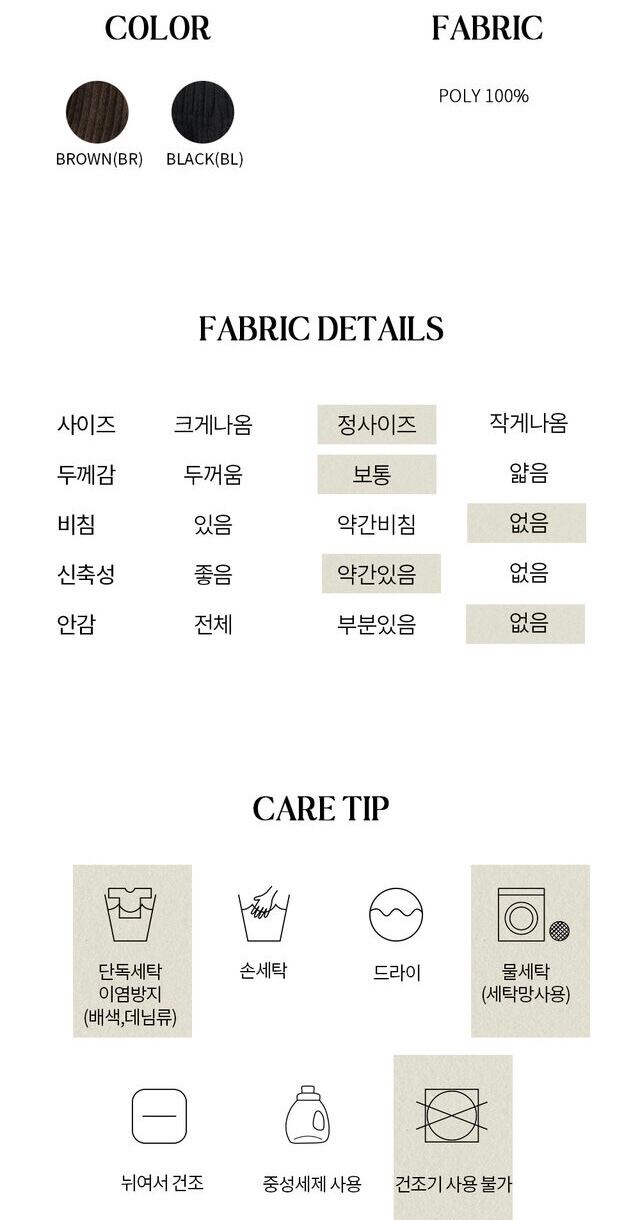 COLOR

BROWN(BR) BLACK(BL)

FABRIC

POLY 100%

FABRIC DETAILS

| 사이즈 | 크게나옴 | 정사이즈 | 작게나옴 |
|---|---|---|---|
| 두께감 | 두꺼움 | 보통 | 얇음 |
| 비침 | 있음 | 약간비침 | 없음 |
| 신축성 | 좋음 | 약간있음 | 없음 |
| 안감 | 전체 | 부분있음 | 없음 |

CARE TIP

단독세탁
이염방지
(배색,데님류)

손세탁

드라이

물세탁
(세탁망사용)

뉘여서 건조

중성세제 사용

건조기 사용 불가